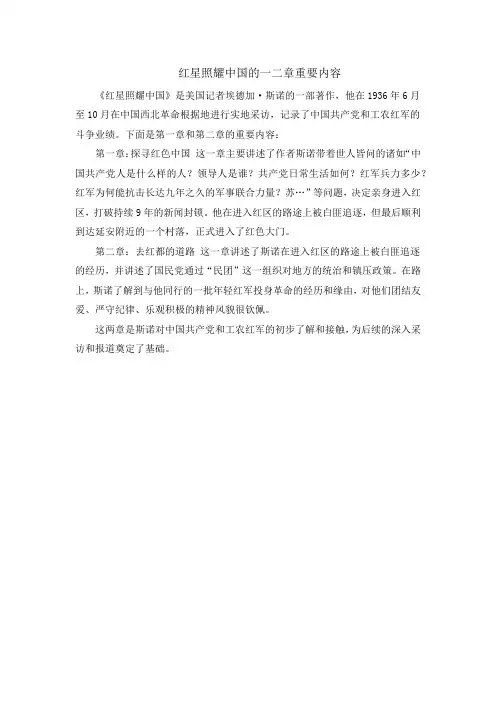 红星照耀中国的一二章重要内容

《红星照耀中国》是美国记者埃德加·斯诺的一部著作，他在 1936 年 6 月至 10 月在中国西北革命根据地进行实地采访，记录了中国共产党和工农红军的斗争业绩。下面是第一章和第二章的重要内容：

第一章：探寻红色中国 这一章主要讲述了作者斯诺带着世人皆问的诸如“中国共产党人是什么样的人？领导人是谁？共产党日常生活如何？红军兵力多少？红军为何能抗击长达九年之久的军事联合力量？苏…”等问题，决定亲身进入红区，打破持续 9 年的新闻封锁。他在进入红区的路途上被白匪追逐，但最后顺利到达延安附近的一个村落，正式进入了红色大门。

第二章：去红都的道路 这一章讲述了斯诺在进入红区的路途上被白匪追逐的经历，并讲述了国民党通过“民团”这一组织对地方的统治和镇压政策。在路上，斯诺了解到与他同行的一批年轻红军投身革命的经历和缘由，对他们团结友爱、严守纪律、乐观积极的精神风貌很钦佩。

这两章是斯诺对中国共产党和工农红军的初步了解和接触，为后续的深入采访和报道奠定了基础。